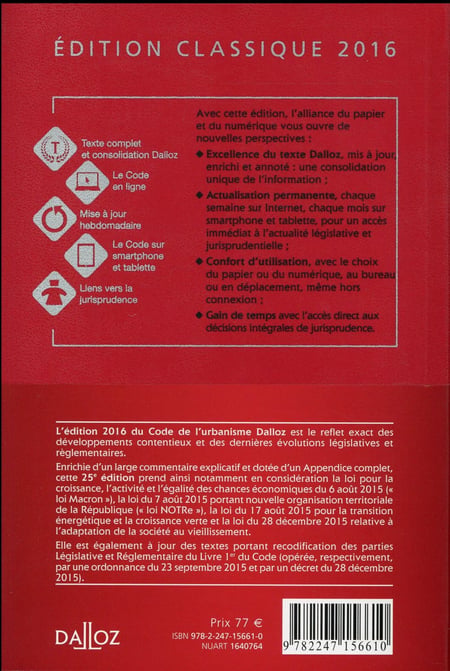 ÉDITION CLASSIQUE 2016

T

Texte complet et consolidation Dalloz

Le Code en ligne

Mise à jour hebdomadaire

Le Code sur smartphone et tablette

Liens vers la jurisprudence

Avec cette édition, l'alliance du papier et du numérique vous ouvre de nouvelles perspectives :

◆ Excellence du texte Dalloz, mis à jour, enrichi et annoté : une consolidation unique de l'information ;

◆ Actualisation permanente, chaque semaine sur Internet, chaque mois sur smartphone et tablette, pour un accès immédiat à l'actualité législative et jurisprudentielle ;

◆ Confort d'utilisation, avec le choix du papier ou du numérique, au bureau ou en déplacement, même hors connexion ;

◆ Gain de temps avec l'accès direct aux décisions intégrales de jurisprudence.

L'édition 2016 du Code de l'urbanisme Dalloz est le reflet exact des développements contentieux et des dernières évolutions législatives et règlementaires.

Enrichie d'un large commentaire explicatif et dotée d'un Appendice complet, cette 25e édition prend ainsi notamment en considération la loi pour la croissance, l'activité et l'égalité des chances économiques du 6 août 2015 (« loi Macron »), la loi du 7 août 2015 portant nouvelle organisation territoriale de la République (« loi NOTRe »), la loi du 17 août 2015 pour la transition énergétique et la croissance verte et la loi du 28 décembre 2015 relative à l'adaptation de la société au vieillissement.

Elle est également à jour des textes portant recodification des parties Législative et Réglementaire du Livre 1er du Code (opérée, respectivement, par une ordonnance du 23 septembre 2015 et par un décret du 28 décembre 2015).

DALLOZ

Prix 77 €
ISBN 978-2-247-15661-0
NUART 1640764

9 782247 156610